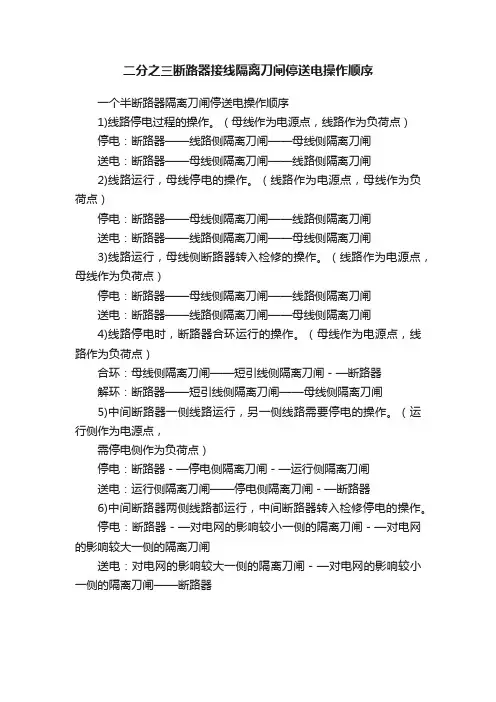 二分之三断路器接线隔离刀闸停送电操作顺序

一个半断路器隔离刀闸停送电操作顺序

1)线路停电过程的操作。（母线作为电源点，线路作为负荷点）

停电：断路器——线路侧隔离刀闸——母线侧隔离刀闸

送电：断路器——母线侧隔离刀闸——线路侧隔离刀闸

2)线路运行，母线停电的操作。（线路作为电源点，母线作为负荷点）

停电：断路器——母线侧隔离刀闸——线路侧隔离刀闸

送电：断路器——线路侧隔离刀闸——母线侧隔离刀闸

3)线路运行，母线侧断路器转入检修的操作。（线路作为电源点，母线作为负荷点）

停电：断路器——母线侧隔离刀闸——线路侧隔离刀闸

送电：断路器——线路侧隔离刀闸——母线侧隔离刀闸

4)线路停电时，断路器合环运行的操作。（母线作为电源点，线路作为负荷点）

合环：母线侧隔离刀闸——短引线侧隔离刀闸 - —断路器

解环：断路器——短引线侧隔离刀闸——母线侧隔离刀闸

5)中间断路器一侧线路运行，另一侧线路需要停电的操作。（运行侧作为电源点，

需停电侧作为负荷点）

停电：断路器 - —停电侧隔离刀闸 - —运行侧隔离刀闸

送电：运行侧隔离刀闸——停电侧隔离刀闸 - —断路器

6)中间断路器两侧线路都运行，中间断路器转入检修停电的操作。

停电：断路器 - —对电网的影响较小一侧的隔离刀闸 - —对电网的影响较大一侧的隔离刀闸

送电：对电网的影响较大一侧的隔离刀闸 - —对电网的影响较小一侧的隔离刀闸——断路器